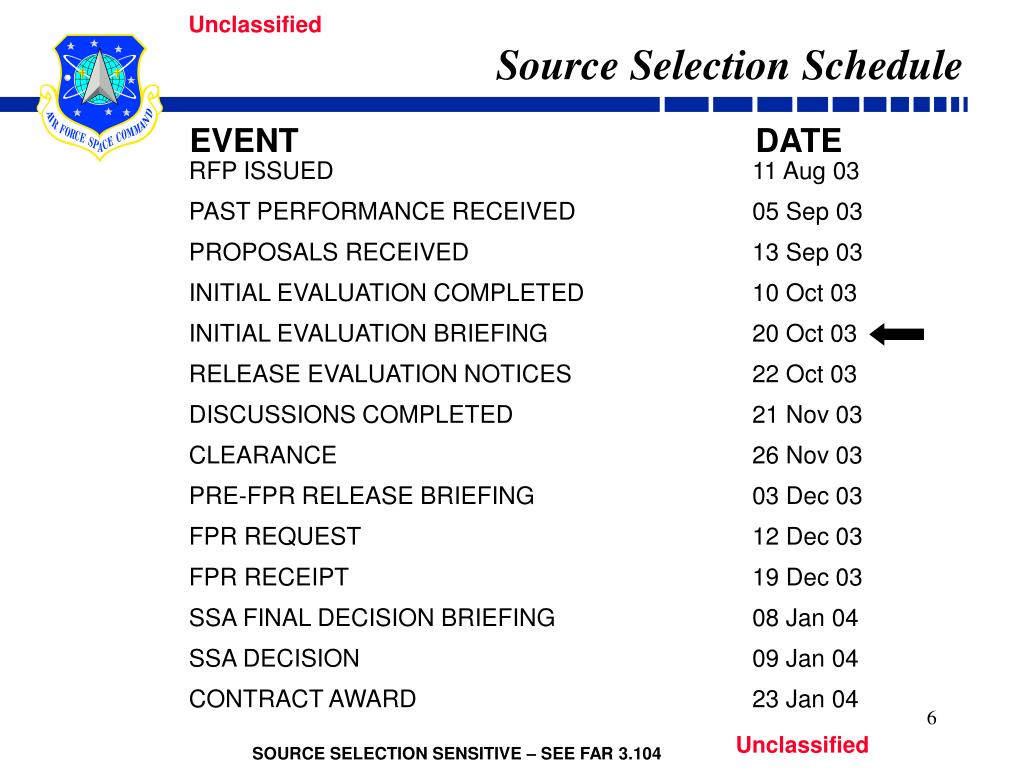 Unclassified

AIR FORCE SPACE COMMAND

Source Selection Schedule

| EVENT | DATE |
|---|---|
| RFP ISSUED | 11 Aug 03 |
| PAST PERFORMANCE RECEIVED | 05 Sep 03 |
| PROPOSALS RECEIVED | 13 Sep 03 |
| INITIAL EVALUATION COMPLETED | 10 Oct 03 |
| INITIAL EVALUATION BRIEFING | 20 Oct 03 |
| RELEASE EVALUATION NOTICES | 22 Oct 03 |
| DISCUSSIONS COMPLETED | 21 Nov 03 |
| CLEARANCE | 26 Nov 03 |
| PRE-FPR RELEASE BRIEFING | 03 Dec 03 |
| FPR REQUEST | 12 Dec 03 |
| FPR RECEIPT | 19 Dec 03 |
| SSA FINAL DECISION BRIEFING | 08 Jan 04 |
| SSA DECISION | 09 Jan 04 |
| CONTRACT AWARD | 23 Jan 04 |

6

SOURCE SELECTION SENSITIVE – SEE FAR 3.104

Unclassified